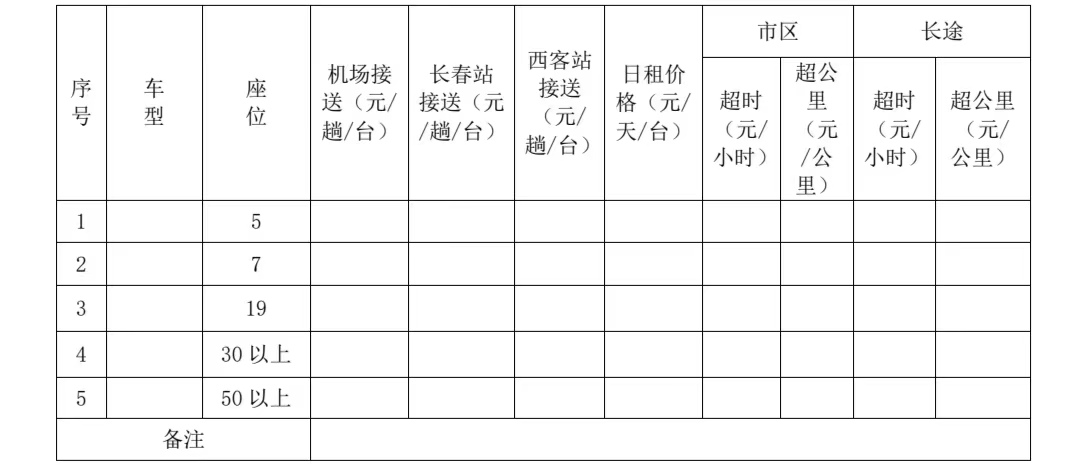 | 序号 | 车型 | 座位 | 机场接送（元/趟/台） | 长春站接送（元/趟/台） | 西客站接送（元/趟/台） | 日租价格（元/天/台） | 市区 超时（元/小时） | 市区 超公里（元/公里） | 长途 超时（元/小时） | 长途 超公里（元/公里） |
|---|---|---|---|---|---|---|---|---|---|---|
| 1 | | 5 | | | | | | | | |
| 2 | | 7 | | | | | | | | |
| 3 | | 19 | | | | | | | | |
| 4 | | 30 以上 | | | | | | | | |
| 5 | | 50 以上 | | | | | | | | |
| 备注 | | | | | | | | | | |